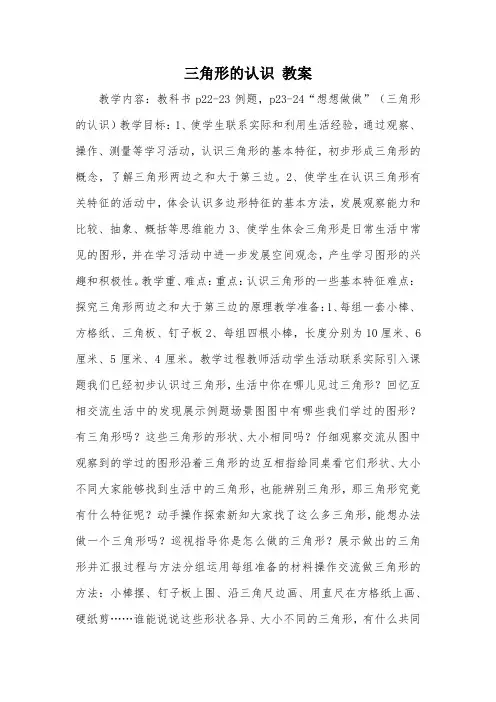 三角形的认识 教案

教学内容：教科书 p22-23 例题，p23-24“想想做做”（三角形的认识）教学目标：1、使学生联系实际和利用生活经验，通过观察、操作、测量等学习活动，认识三角形的基本特征，初步形成三角形的概念，了解三角形两边之和大于第三边。2、使学生在认识三角形有关特征的活动中，体会认识多边形特征的基本方法，发展观察能力和比较、抽象、概括等思维能力 3、使学生体会三角形是日常生活中常见的图形，并在学习活动中进一步发展空间观念，产生学习图形的兴趣和积极性。教学重、难点：重点：认识三角形的一些基本特征难点：探究三角形两边之和大于第三边的原理教学准备：1、每组一套小棒、方格纸、三角板、钉子板 2、每组四根小棒，长度分别为 10 厘米、6 厘米、5 厘米、4 厘米。教学过程教师活动学生活动联系实际引入课题我们已经初步认识过三角形，生活中你在哪儿见过三角形？回忆互相交流生活中的发现展示例题场景图图中有哪些我们学过的图形？有三角形吗？这些三角形的形状、大小相同吗？仔细观察交流从图中观察到的学过的图形沿着三角形的边互相指给同桌看它们形状、大小不同大家能够找到生活中的三角形，也能辨别三角形，那三角形究竟有什么特征呢？动手操作探索新知大家找了这么多三角形，能想办法做一个三角形吗？巡视指导你是怎么做的三角形？展示做出的三角形并汇报过程与方法分组运用每组准备的材料操作交流做三角形的方法：小棒摆、钉子板上围、沿三角尺边画、用直尺在方格纸上画、硬纸剪……谁能说说这些形状各异、大小不同的三角形，有什么共同